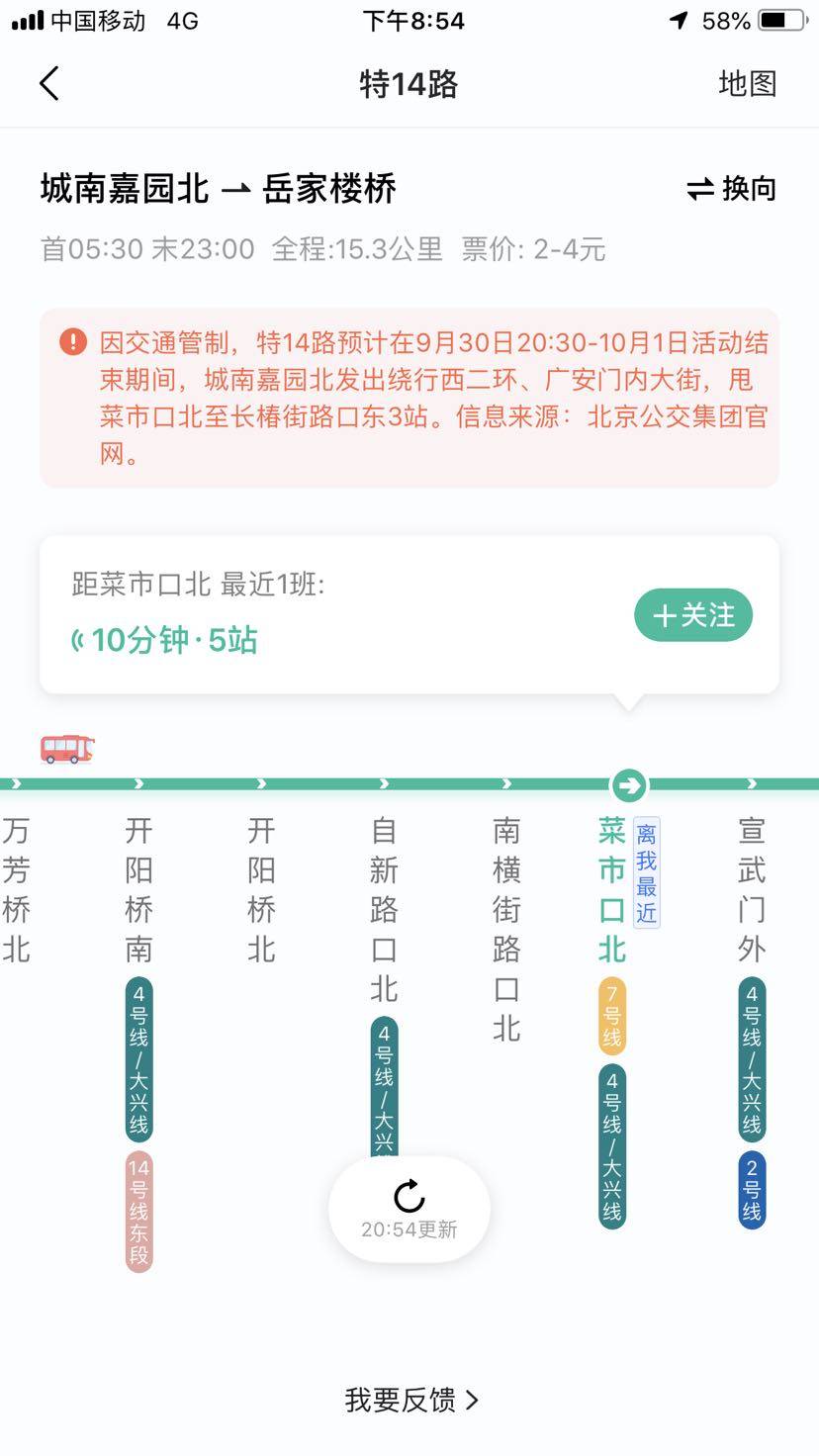 中国移动 4G 下午8:54 58%

特14路 地图

城南嘉园北 → 岳家楼桥 换向

首05:30 末23:00 全程:15.3公里 票价: 2-4元

因交通管制，特14路预计在9月30日20:30-10月1日活动结束期间，城南嘉园北发出绕行西二环、广安门内大街，甩菜市口北至长椿街路口东3站。信息来源：北京公交集团官网。

距菜市口北 最近1班:

10分钟·5站

+关注

万芳桥北

开阳桥南
4号线/大兴线
14号线东段

开阳桥北

自新路口北
4号线/大兴

南横街路口北

菜市口北
离我最近
7号线
4号线/大兴线

宣武门外
4号线/大兴线
2号线

20:54更新

我要反馈 >